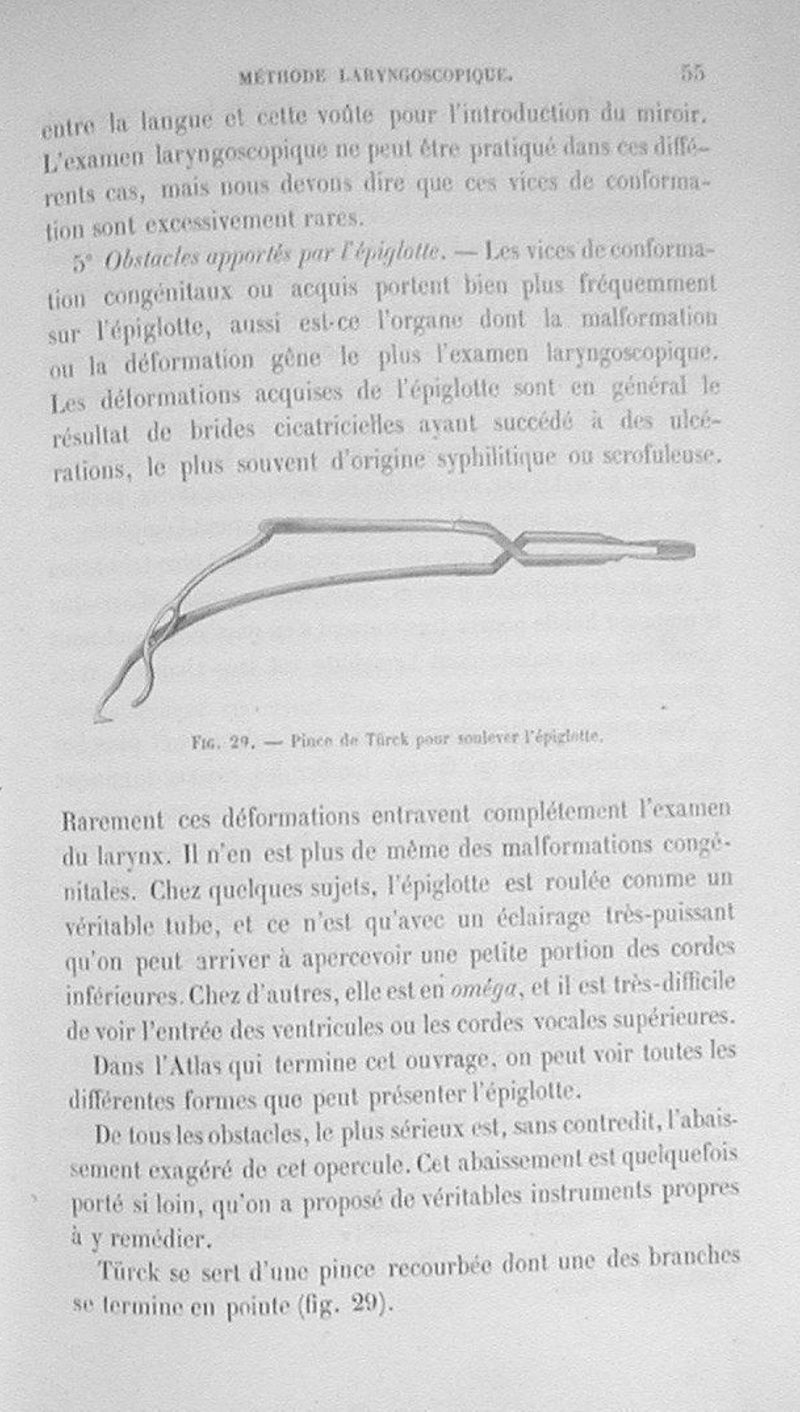 MÉTHODE LARYNGOSCOPIQUE. 55

entre la langue et cette voûte pour l'introduction du miroir. L'examen laryngoscopique ne peut être pratiqué dans ces différents cas, mais nous devons dire que ces vices de conformation sont excessivement rares.

5° Obstacles apportés par l'épiglotte. — Les vices de conformation congénitaux ou acquis portent bien plus fréquemment sur l'épiglotte, aussi est-ce l'organe dont la malformation ou la déformation gêne le plus l'examen laryngoscopique. Les déformations acquises de l'épiglotte sont en général le résultat de brides cicatricielles ayant succédé à des ulcérations, le plus souvent d'origine syphilitique ou scrofuleuse.

Fig. 29. — Pince de Türck pour soulever l'épiglotte.

Rarement ces déformations entravent complétement l'examen du larynx. Il n'en est plus de même des malformations congénitales. Chez quelques sujets, l'épiglotte est roulée comme un véritable tube, et ce n'est qu'avec un éclairage très-puissant qu'on peut arriver à apercevoir une petite portion des cordes inférieures. Chez d'autres, elle est en oméga, et il est très-difficile de voir l'entrée des ventricules ou les cordes vocales supérieures.

Dans l'Atlas qui termine cet ouvrage, on peut voir toutes les différentes formes que peut présenter l'épiglotte.

De tous les obstacles, le plus sérieux est, sans contredit, l'abaissement exagéré de cet opercule. Cet abaissement est quelquefois porté si loin, qu'on a proposé de véritables instruments propres à y remédier.

Türck se sert d'une pince recourbée dont une des branches se termine en pointe (fig. 29).